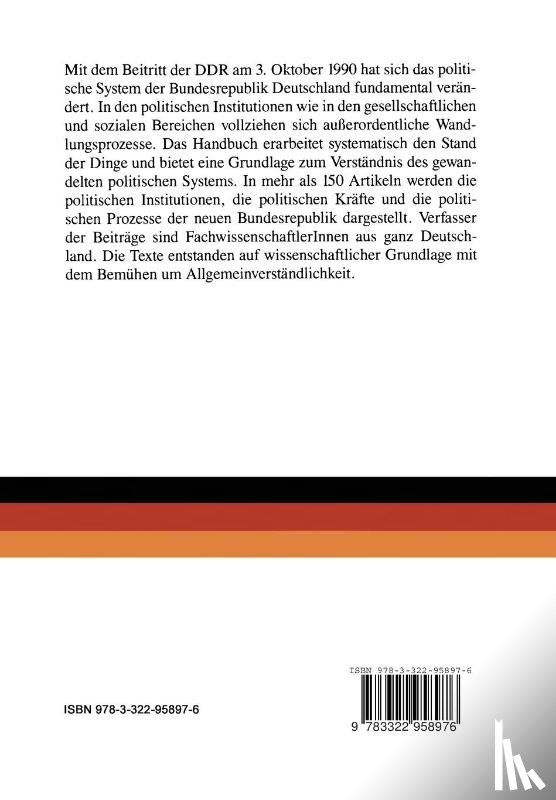 Mit dem Beitritt der DDR am 3. Oktober 1990 hat sich das politische System der Bundesrepublik Deutschland fundamental verändert. In den politischen Institutionen wie in den gesellschaftlichen und sozialen Bereichen vollziehen sich außerordentliche Wandlungsprozesse. Das Handbuch erarbeitet systematisch den Stand der Dinge und bietet eine Grundlage zum Verständnis des gewandelten politischen Systems. In mehr als 150 Artikeln werden die politischen Institutionen, die politischen Kräfte und die politischen Prozesse der neuen Bundesrepublik dargestellt. Verfasser der Beiträge sind FachwissenschaftlerInnen aus ganz Deutschland. Die Texte entstanden auf wissenschaftlicher Grundlage mit dem Bemühen um Allgemeinverständlichkeit.

ISBN 978-3-322-95897-6

ISBN 978-3-322-95897-6

9 783322 958976